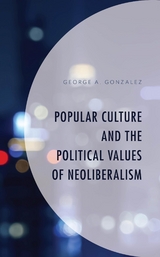 GEORGE A. GONZALEZ

POPULAR CULTURE AND THE POLITICAL VALUES OF NEOLIBERALISM